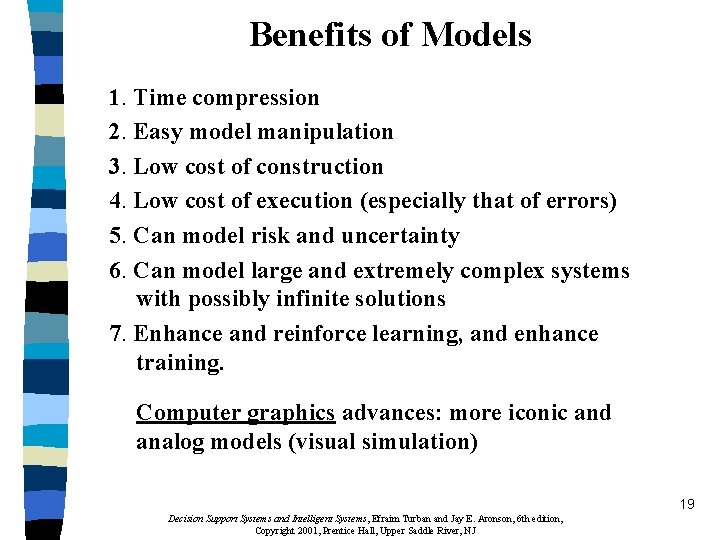 Benefits of Models

1. Time compression
2. Easy model manipulation
3. Low cost of construction
4. Low cost of execution (especially that of errors)
5. Can model risk and uncertainty
6. Can model large and extremely complex systems with possibly infinite solutions
7. Enhance and reinforce learning, and enhance training.

Computer graphics advances: more iconic and analog models (visual simulation)

19

Decision Support Systems and Intelligent Systems, Efraim Turban and Jay E. Aronson, 6th edition, Copyright 2001, Prentice Hall, Upper Saddle River, NJ